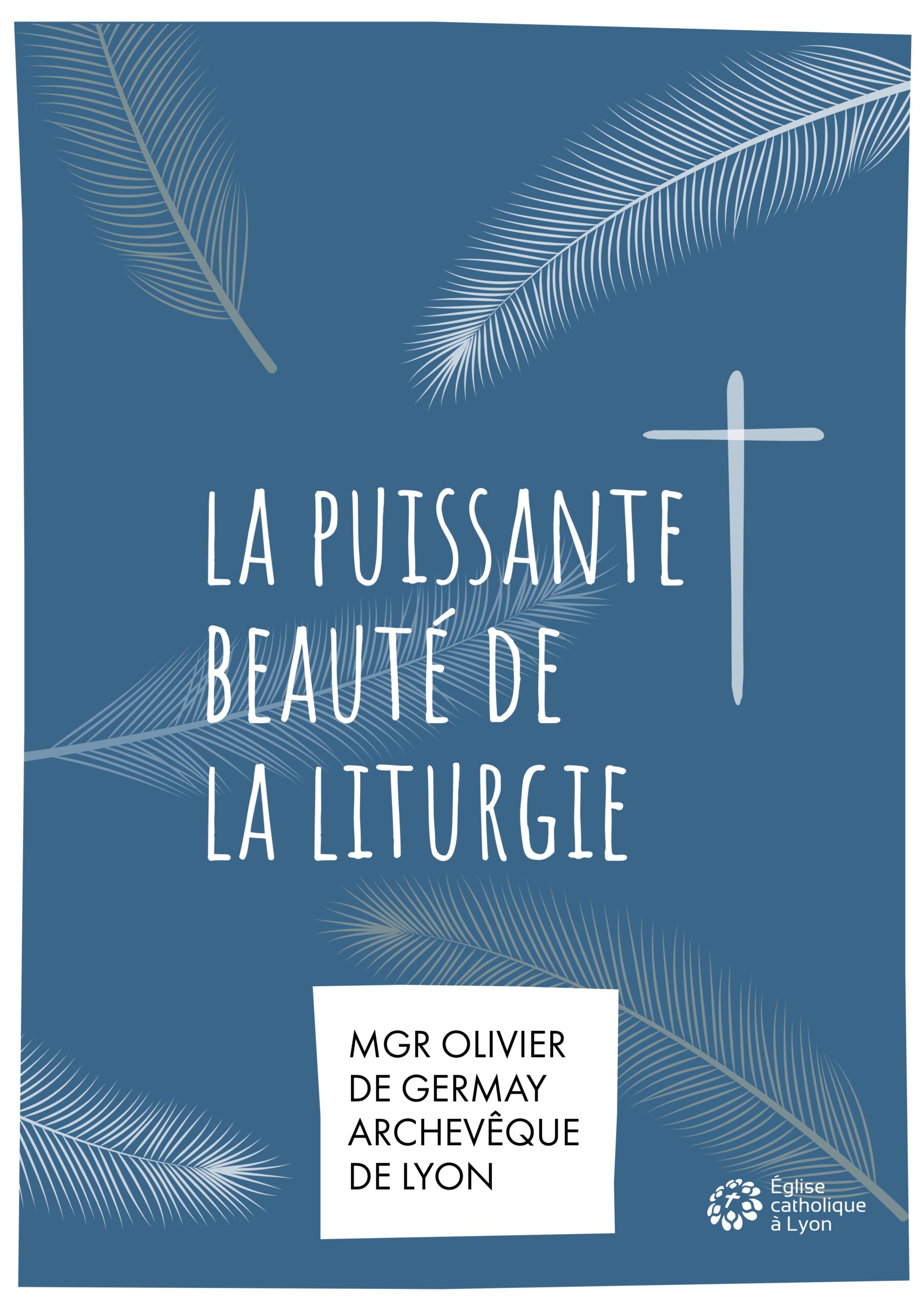 LA PUISSANTE BEAUTÉ DE LA LITURGIE

MGR OLIVIER DE GERMAY ARCHEVÊQUE DE LYON

Église catholique à Lyon